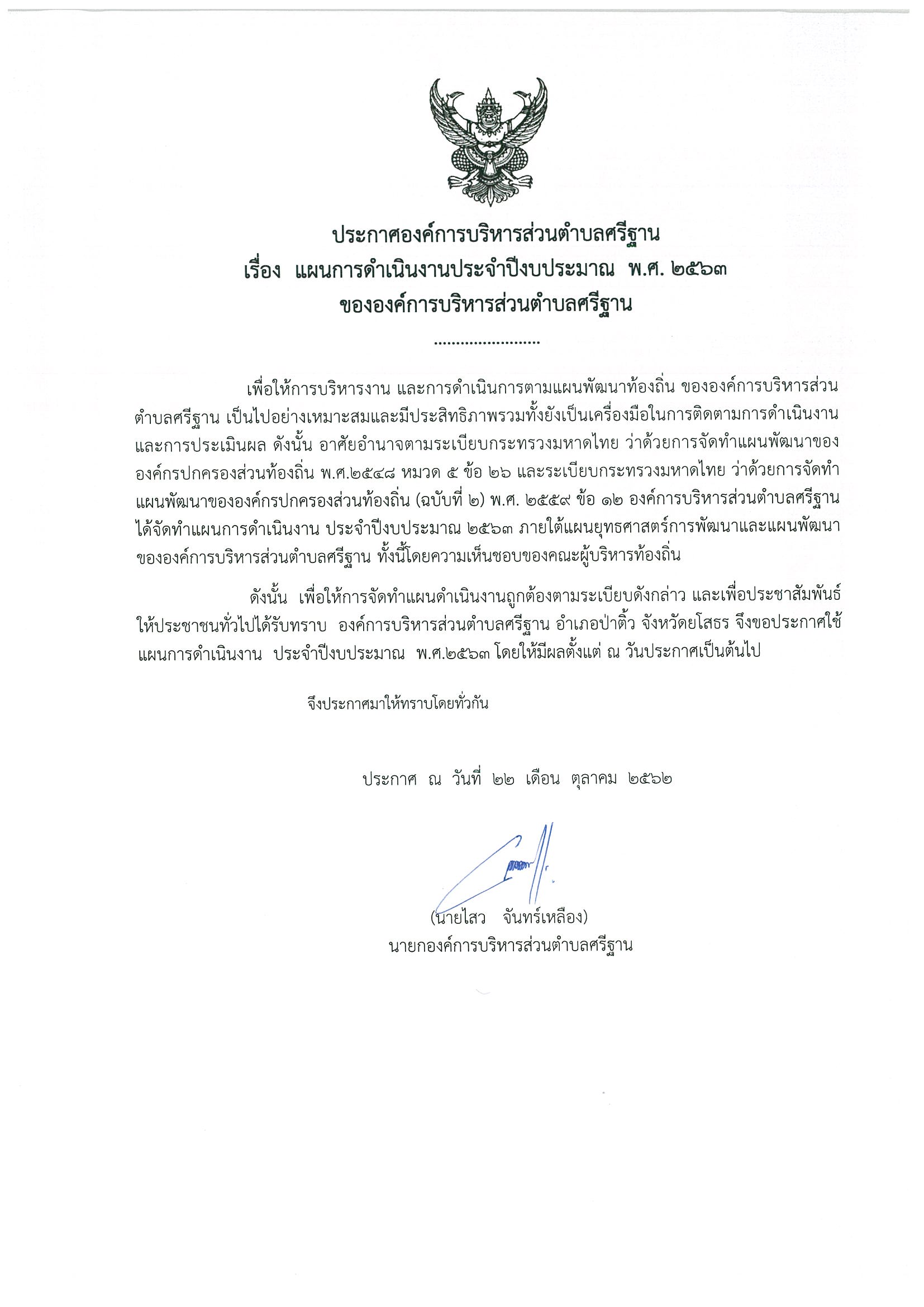 ประกาศองค์การบริหารส่วนตำบลศรีฐาน
เรื่อง แผนการดำเนินงานประจำปีงบประมาณ พ.ศ. ๒๕๖๓
ขององค์การบริหารส่วนตำบลศรีฐาน

........................

เพื่อให้การบริหารงาน และการดำเนินการตามแผนพัฒนาท้องถิ่น ขององค์การบริหารส่วนตำบลศรีฐาน เป็นไปอย่างเหมาะสมและมีประสิทธิภาพรวมทั้งยังเป็นเครื่องมือในการติดตามการดำเนินงานและการประเมินผล ดังนั้น อาศัยอำนาจตามระเบียบกระทรวงมหาดไทย ว่าด้วยการจัดทำแผนพัฒนาขององค์กรปกครองส่วนท้องถิ่น พ.ศ.๒๕๔๘ หมวด ๕ ข้อ ๒๖ และระเบียบกระทรวงมหาดไทย ว่าด้วยการจัดทำแผนพัฒนาขององค์กรปกครองส่วนท้องถิ่น (ฉบับที่ ๒) พ.ศ. ๒๕๕๙ ข้อ ๑๒ องค์การบริหารส่วนตำบลศรีฐาน ได้จัดทำแผนการดำเนินงาน ประจำปีงบประมาณ ๒๕๖๓ ภายใต้แผนยุทธศาสตร์การพัฒนาและแผนพัฒนาขององค์การบริหารส่วนตำบลศรีฐาน ทั้งนี้โดยความเห็นชอบของคณะผู้บริหารท้องถิ่น

ดังนั้น เพื่อให้การจัดทำแผนดำเนินงานถูกต้องตามระเบียบดังกล่าว และเพื่อประชาสัมพันธ์ให้ประชาชนทั่วไปได้รับทราบ องค์การบริหารส่วนตำบลศรีฐาน อำเภอป่าติ้ว จังหวัดยโสธร จึงขอประกาศใช้แผนการดำเนินงาน ประจำปีงบประมาณ พ.ศ.๒๕๖๓ โดยให้มีผลตั้งแต่ ณ วันประกาศเป็นต้นไป

จึงประกาศมาให้ทราบโดยทั่วกัน

ประกาศ ณ วันที่ ๒๒ เดือน ตุลาคม ๒๕๖๒

(นายไสว จันทร์เหลือง)
นายกองค์การบริหารส่วนตำบลศรีฐาน